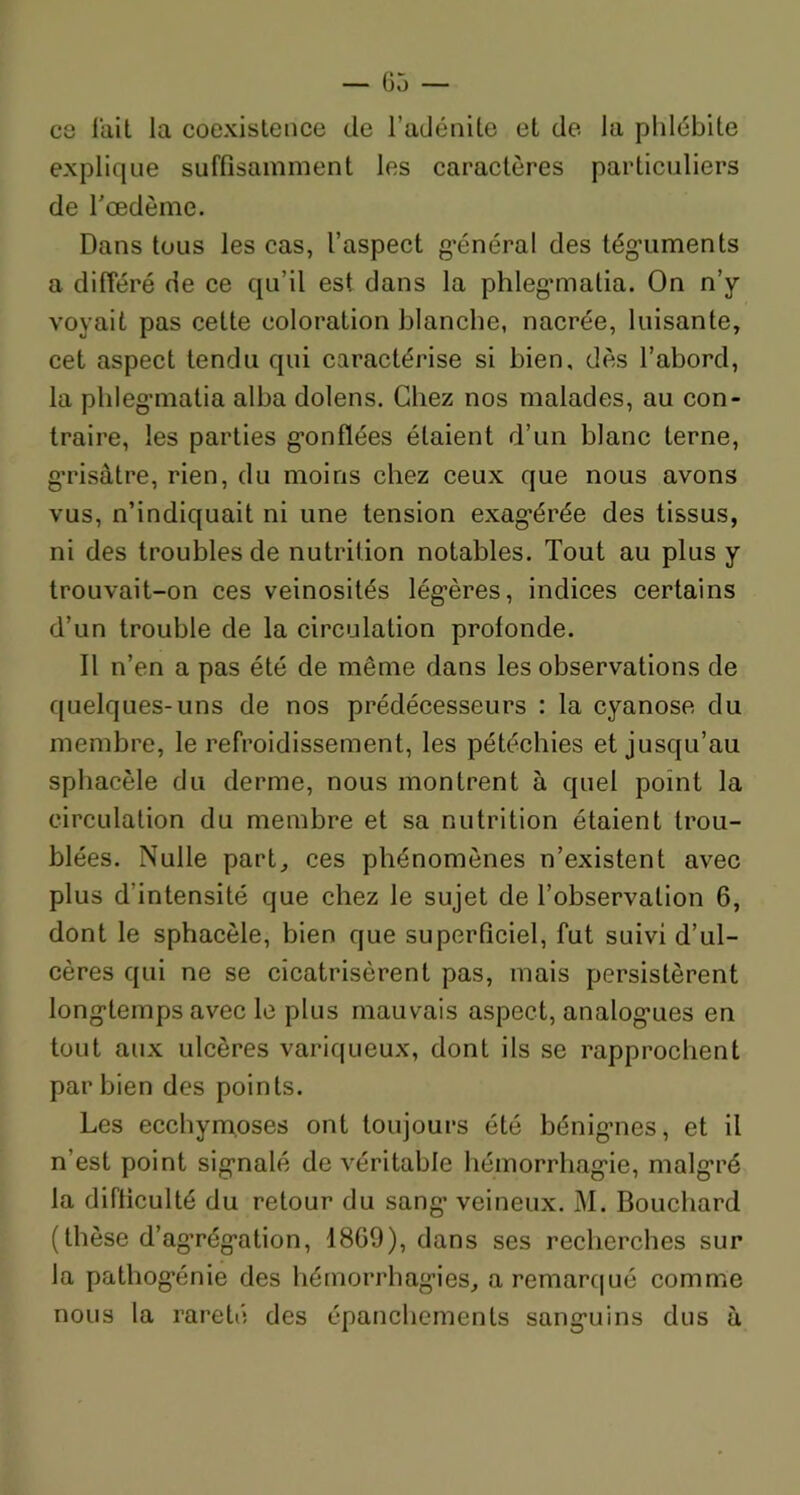 — 65 —

ce fait la coexistence de l'adénite et de la phlébite explique suffisamment les caractères particuliers de l'œdème.

Dans tous les cas, l'aspect général des téguments a différé de ce qu'il est dans la phlegmatia. On n'y voyait pas cette coloration blanche, nacrée, luisante, cet aspect tendu qui caractérise si bien, dès l'abord, la phlegmatia alba dolens. Chez nos malades, au contraire, les parties gonflées étaient d'un blanc terne, grisâtre, rien, du moins chez ceux que nous avons vus, n'indiquait ni une tension exagérée des tissus, ni des troubles de nutrition notables. Tout au plus y trouvait-on ces veinosités légères, indices certains d'un trouble de la circulation profonde.

Il n'en a pas été de même dans les observations de quelques-uns de nos prédécesseurs : la cyanose du membre, le refroidissement, les pétéchies et jusqu'au sphacèle du derme, nous montrent à quel point la circulation du membre et sa nutrition étaient troublées. Nulle part, ces phénomènes n'existent avec plus d'intensité que chez le sujet de l'observation 6, dont le sphacèle, bien que superficiel, fut suivi d'ulcères qui ne se cicatrisèrent pas, mais persistèrent longtemps avec le plus mauvais aspect, analogues en tout aux ulcères variqueux, dont ils se rapprochent par bien des points.

Les ecchymoses ont toujours été bénignes, et il n'est point signalé de véritable hémorrhagie, malgré la difficulté du retour du sang veineux. M. Bouchard (thèse d'agrégation, 1869), dans ses recherches sur la pathogénie des hémorrhagies, a remarqué comme nous la rareté des épanchements sanguins dus à